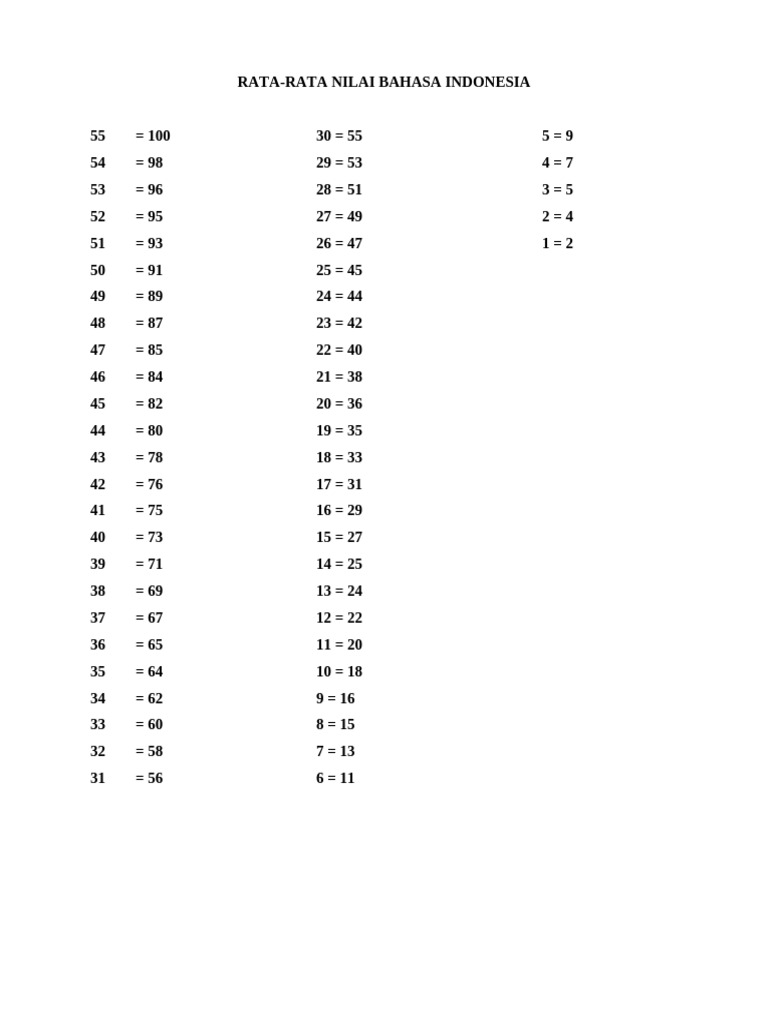 RATA-RATA NILAI BAHASA INDONESIA

55 = 100
54 = 98
53 = 96
52 = 95
51 = 93
50 = 91
49 = 89
48 = 87
47 = 85
46 = 84
45 = 82
44 = 80
43 = 78
42 = 76
41 = 75
40 = 73
39 = 71
38 = 69
37 = 67
36 = 65
35 = 64
34 = 62
33 = 60
32 = 58
31 = 56

30 = 55
29 = 53
28 = 51
27 = 49
26 = 47
25 = 45
24 = 44
23 = 42
22 = 40
21 = 38
20 = 36
19 = 35
18 = 33
17 = 31
16 = 29
15 = 27
14 = 25
13 = 24
12 = 22
11 = 20
10 = 18
9 = 16
8 = 15
7 = 13
6 = 11

5 = 9
4 = 7
3 = 5
2 = 4
1 = 2